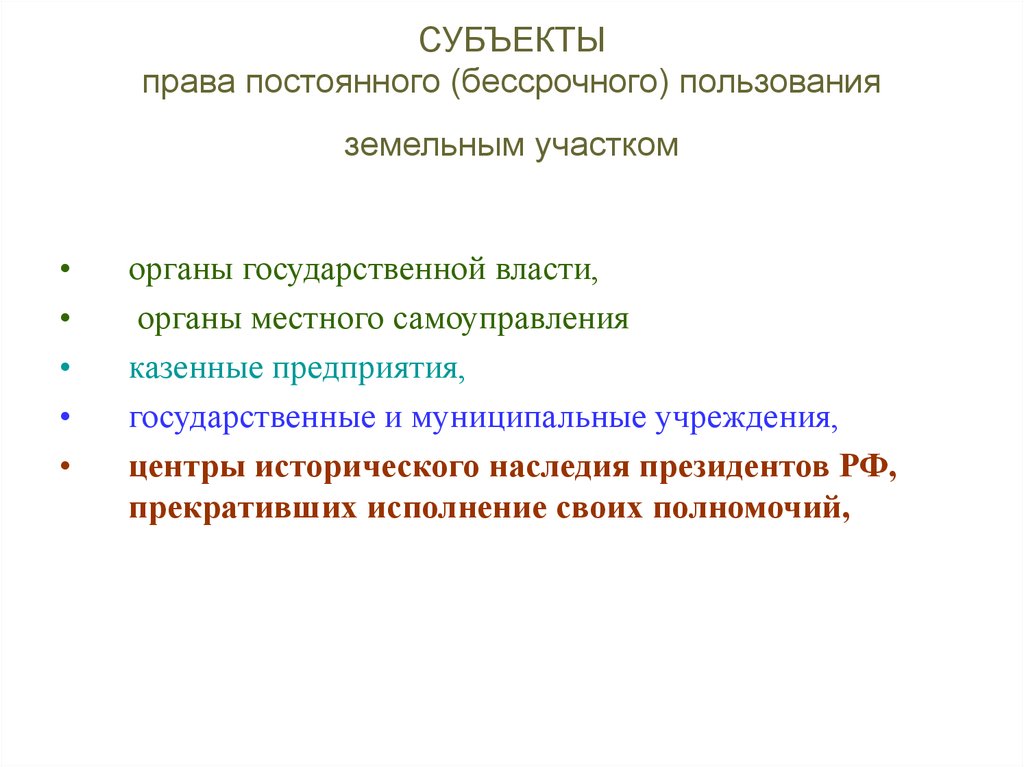 СУБЪЕКТЫ
права постоянного (бессрочного) пользования

земельным участком

• органы государственной власти,
• органы местного самоуправления
• казенные предприятия,
• государственные и муниципальные учреждения,
• центры исторического наследия президентов РФ, прекративших исполнение своих полномочий,